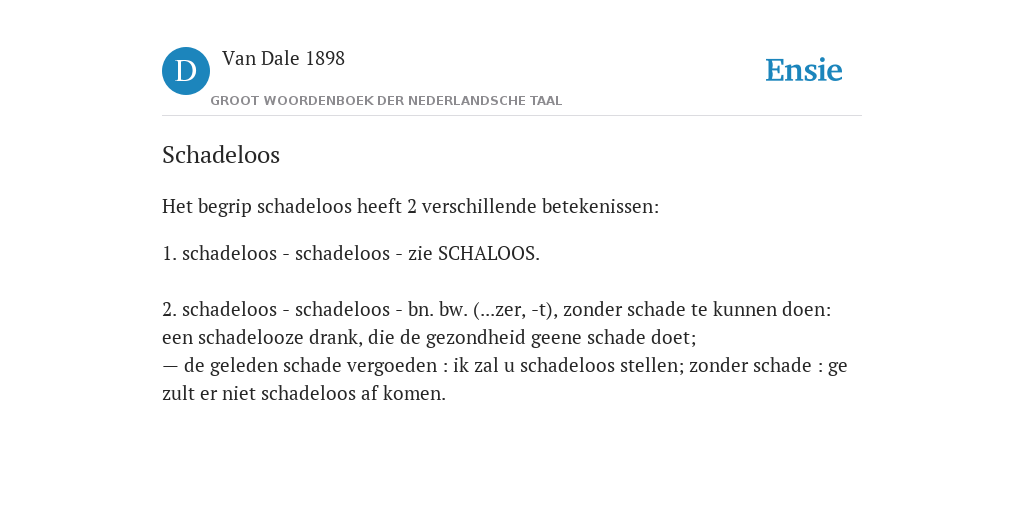 D

Van Dale 1898

GROOT WOORDENBOEK DER NEDERLANDSCHE TAAL

Ensie

Schadeloos

Het begrip schadeloos heeft 2 verschillende betekenissen:

1. schadeloos - schadeloos - zie SCHALOOS.

2. schadeloos - schadeloos - bn. bw. (...zer, -t), zonder schade te kunnen doen: een schadelooze drank, die de gezondheid geene schade doet;
— de geleden schade vergoeden : ik zal u schadeloos stellen; zonder schade : ge zult er niet schadeloos af komen.